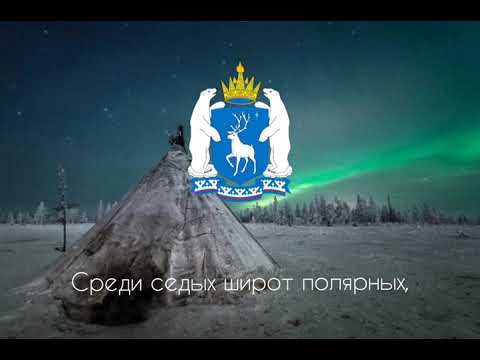 Среди седых широт полярных,